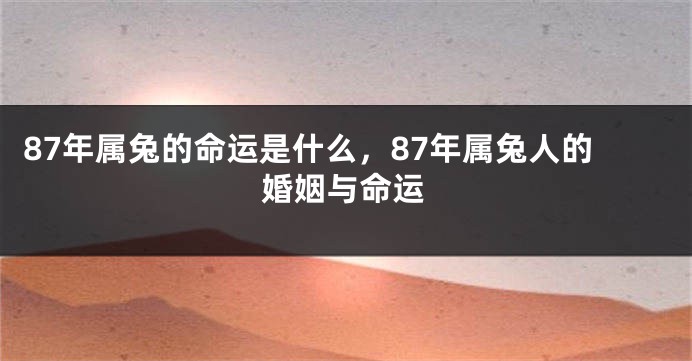 87年属兔的命运是什么，87年属兔人的婚姻与命运